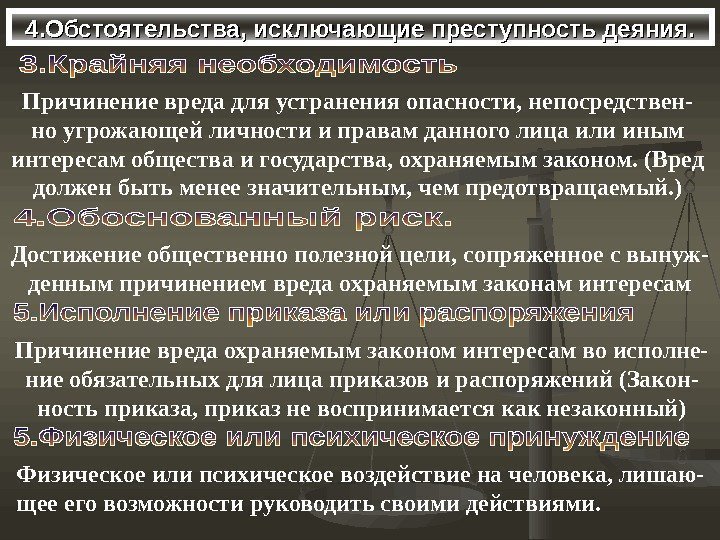 4.Обстоятельства, исключающие преступность деяния.

3.Крайняя необходимость

Причинение вреда для устранения опасности, непосредственно угрожающей личности и правам данного лица или иным интересам общества и государства, охраняемым законом. (Вред должен быть менее значительным, чем предотвращаемый.)

4.Обоснованный риск.

Достижение общественно полезной цели, сопряженное с вынужденным причинением вреда охраняемым законам интересам

5.Исполнение приказа или распоряжения

Причинение вреда охраняемым законом интересам во исполнение обязательных для лица приказов и распоряжений (Законность приказа, приказ не воспринимается как незаконный)

5.Физическое или психическое принуждение

Физическое или психическое воздействие на человека, лишающее его возможности руководить своими действиями.